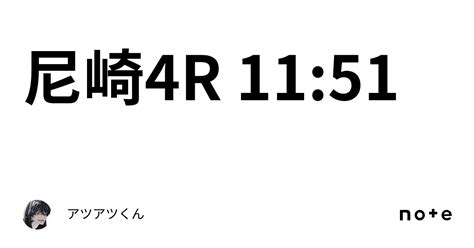 尼崎4R 11:51

アツアツくん

note